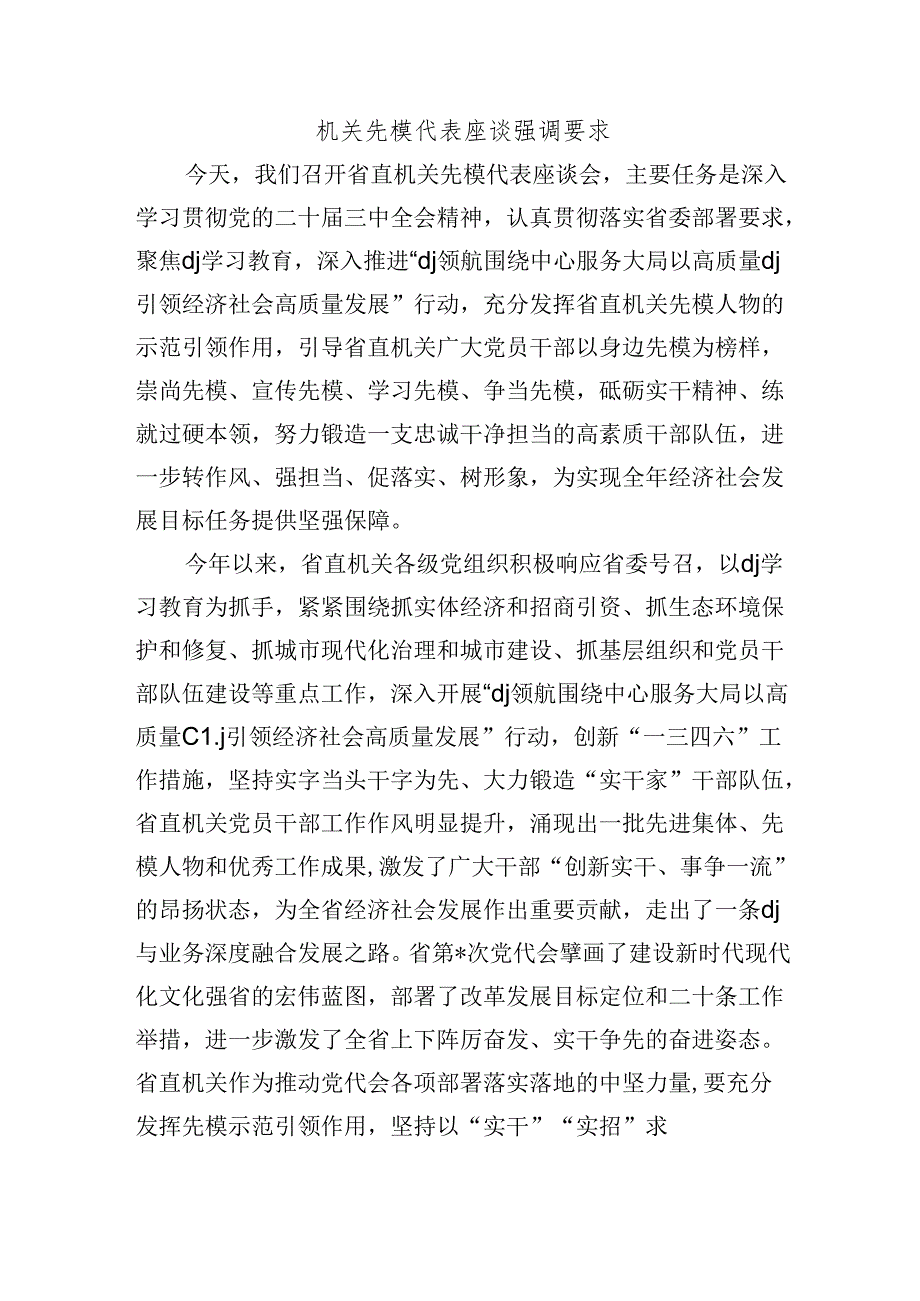 机关先模代表座谈强调要求

今天，我们召开省直机关先模代表座谈会，主要任务是深入学习贯彻党的二十届三中全会精神，认真贯彻落实省委部署要求，聚焦dj学习教育，深入推进“dj领航围绕中心服务大局以高质量dj引领经济社会高质量发展”行动，充分发挥省直机关先模人物的示范引领作用，引导省直机关广大党员干部以身边先模为榜样，崇尚先模、宣传先模、学习先模、争当先模，砥砺实干精神、练就过硬本领，努力锻造一支忠诚干净担当的高素质干部队伍，进一步转作风、强担当、促落实、树形象，为实现全年经济社会发展目标任务提供坚强保障。

今年以来，省直机关各级党组织积极响应省委号召，以dj学习教育为抓手，紧紧围绕抓实体经济和招商引资、抓生态环境保护和修复、抓城市现代化治理和城市建设、抓基层组织和党员干部队伍建设等重点工作，深入开展“dj领航围绕中心服务大局以高质量C1.j引领经济社会高质量发展”行动，创新“一三四六”工作措施，坚持实字当头干字为先、大力锻造“实干家”干部队伍，省直机关党员干部工作作风明显提升，涌现出一批先进集体、先模人物和优秀工作成果,激发了广大干部“创新实干、事争一流”的昂扬状态，为全省经济社会发展作出重要贡献，走出了一条dj与业务深度融合发展之路。省第*次党代会擘画了建设新时代现代化文化强省的宏伟蓝图，部署了改革发展目标定位和二十条工作举措，进一步激发了全省上下阵厉奋发、实干争先的奋进姿态。省直机关作为推动党代会各项部署落实落地的中坚力量,要充分发挥先模示范引领作用，坚持以“实干”“实招”求